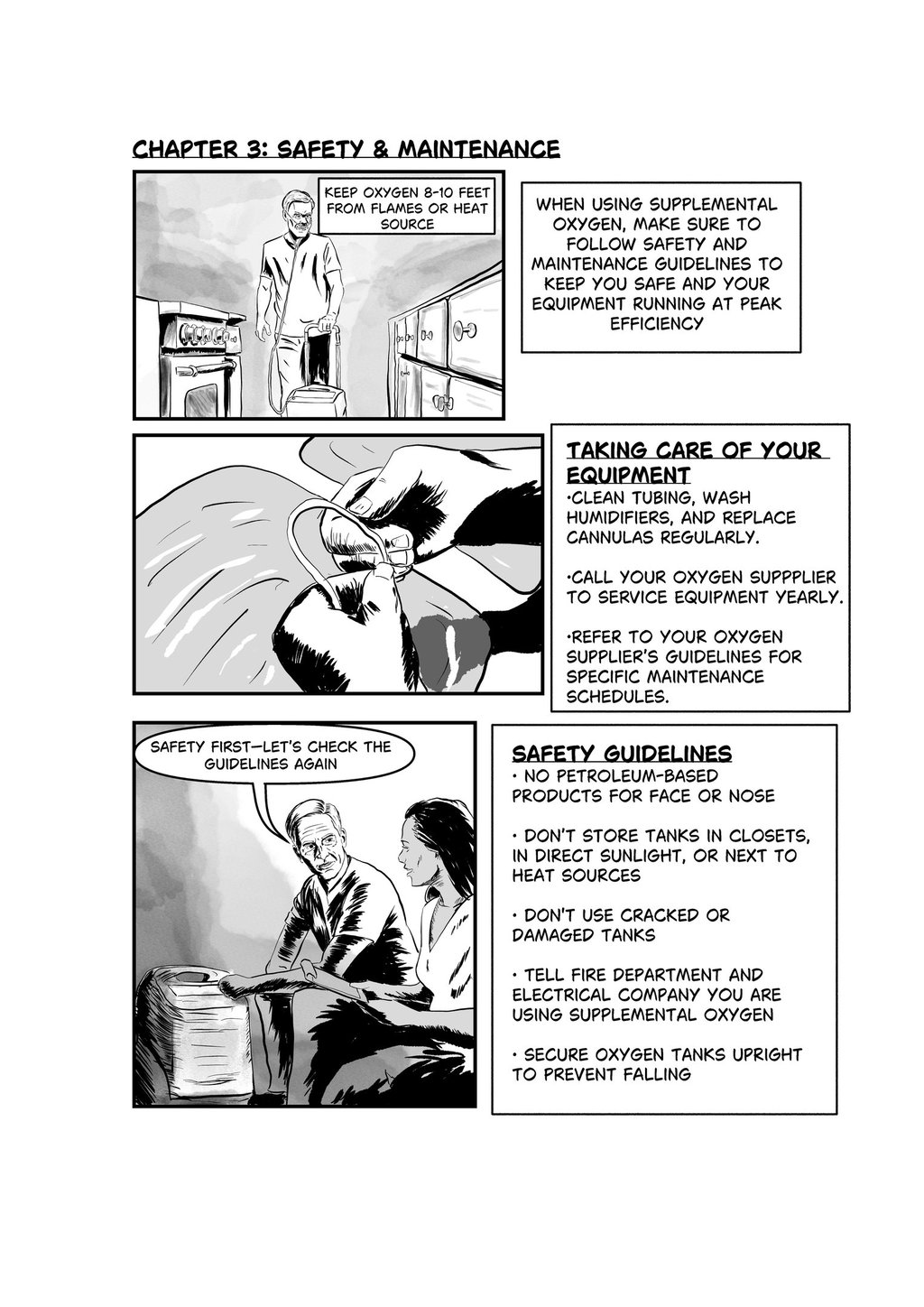 CHAPTER 3: SAFETY & MAINTENANCE

KEEP OXYGEN 8-10 FEET FROM FLAMES OR HEAT SOURCE

WHEN USING SUPPLEMENTAL OXYGEN, MAKE SURE TO FOLLOW SAFETY AND MAINTENANCE GUIDELINES TO KEEP YOU SAFE AND YOUR EQUIPMENT RUNNING AT PEAK EFFICIENCY

TAKING CARE OF YOUR EQUIPMENT
•CLEAN TUBING, WASH HUMIDIFIERS, AND REPLACE CANNULAS REGULARLY.

•CALL YOUR OXYGEN SUPPPLIER TO SERVICE EQUIPMENT YEARLY.

•REFER TO YOUR OXYGEN SUPPLIER'S GUIDELINES FOR SPECIFIC MAINTENANCE SCHEDULES.

SAFETY FIRST—LET'S CHECK THE GUIDELINES AGAIN

SAFETY GUIDELINES
• NO PETROLEUM-BASED PRODUCTS FOR FACE OR NOSE

• DON'T STORE TANKS IN CLOSETS, IN DIRECT SUNLIGHT, OR NEXT TO HEAT SOURCES

• DON'T USE CRACKED OR DAMAGED TANKS

• TELL FIRE DEPARTMENT AND ELECTRICAL COMPANY YOU ARE USING SUPPLEMENTAL OXYGEN

• SECURE OXYGEN TANKS UPRIGHT TO PREVENT FALLING